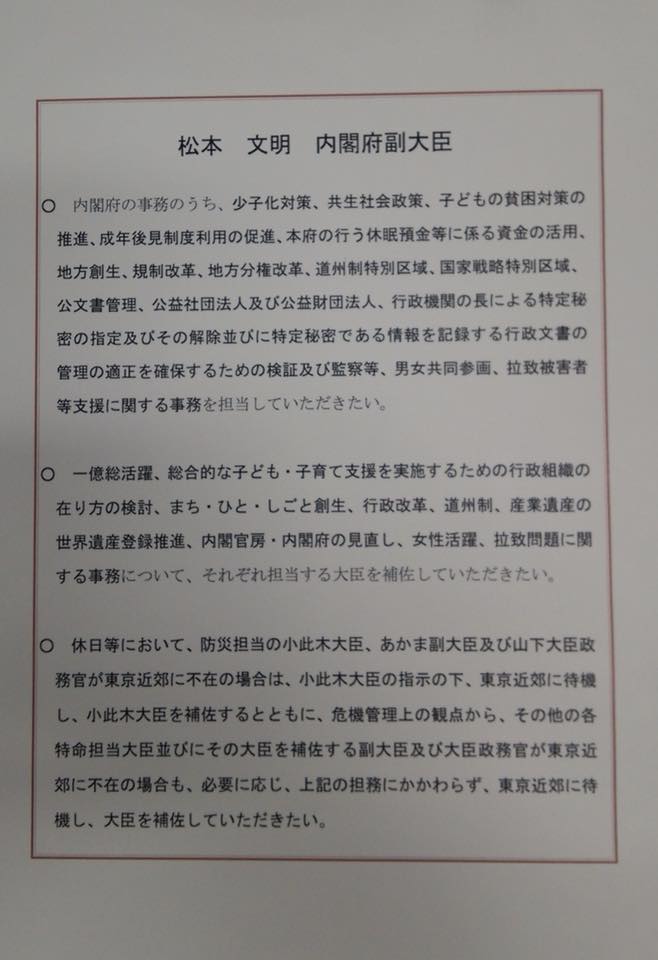 松本　文明　内閣府副大臣

○　内閣府の事務のうち、少子化対策、共生社会政策、子どもの貧困対策の推進、成年後見制度利用の促進、本府の行う休眠預金等に係る資金の活用、地方創生、規制改革、地方分権改革、道州制特別区域、国家戦略特別区域、公文書管理、公益社団法人及び公益財団法人、行政機関の長による特定秘密の指定及びその解除並びに特定秘密である情報を記録する行政文書の管理の適正を確保するための検証及び監察等、男女共同参画、拉致被害者等支援に関する事務を担当していただきたい。

○　一億総活躍、総合的な子ども・子育て支援を実施するための行政組織の在り方の検討、まち・ひと・しごと創生、行政改革、道州制、産業遺産の世界遺産登録推進、内閣官房・内閣府の見直し、女性活躍、拉致問題に関する事務について、それぞれ担当する大臣を補佐していただきたい。

○　休日等において、防災担当の小此木大臣、あかま副大臣及び山下大臣政務官が東京近郊に不在の場合は、小此木大臣の指示の下、東京近郊に待機し、小此木大臣を補佐するとともに、危機管理上の観点から、その他の各特命担当大臣並びにその大臣を補佐する副大臣及び大臣政務官が東京近郊に不在の場合も、必要に応じ、上記の担務にかかわらず、東京近郊に待機し、大臣を補佐していただきたい。